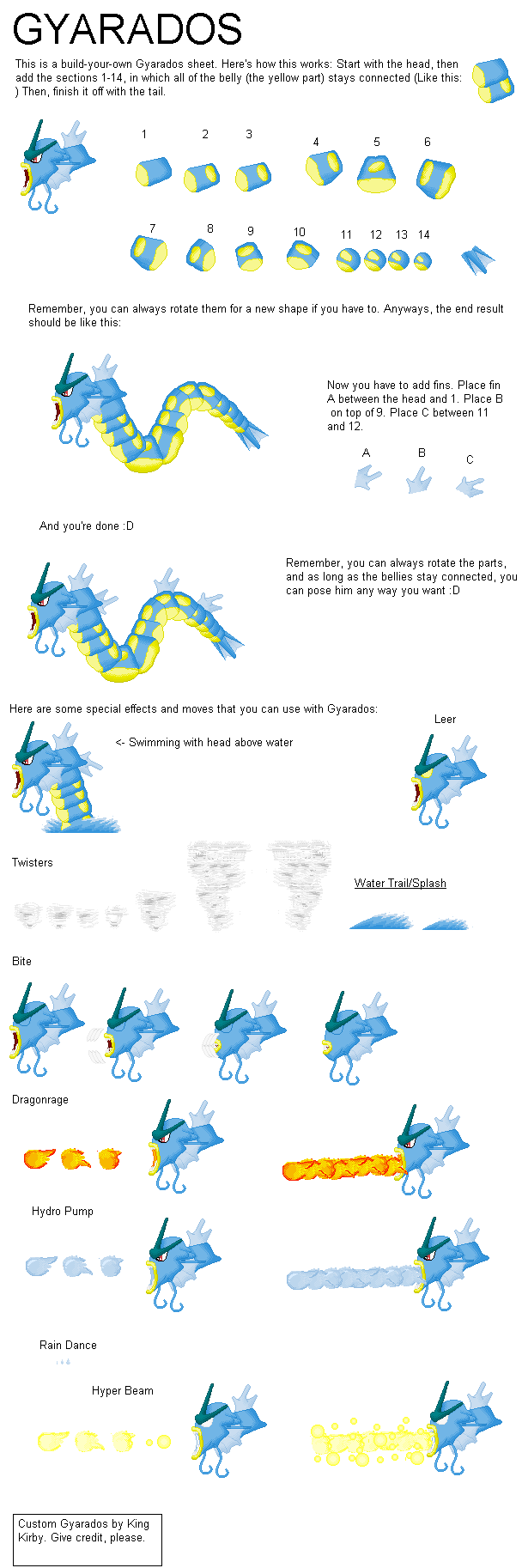 GYARADOS

This is a build-your-own Gyarados sheet. Here's how this works: Start with the head, then add the sections 1-14, in which all of the belly (the yellow part) stays connected (Like this: ) Then, finish it off with the tail.

1 2 3 4 5 6

7 8 9 10 11 12 13 14

Remember, you can always rotate them for a new shape if you have to. Anyways, the end result should be like this:

Now you have to add fins. Place fin A between the head and 1. Place B on top of 9. Place C between 11 and 12.

A B C

And you're done :D

Remember, you can always rotate the parts, and as long as the bellies stay connected, you can pose him any way you want :D

Here are some special effects and moves that you can use with Gyarados:

<- Swimming with head above water

Leer

Twisters

Water Trail/Splash

Bite

Dragonrage

Hydro Pump

Rain Dance

Hyper Beam

Custom Gyarados by King Kirby. Give credit, please.